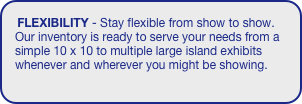 FLEXIBILITY - Stay flexible from show to show. Our inventory is ready to serve your needs from a simple 10 x 10 to multiple large island exhibits whenever and wherever you might be showing.